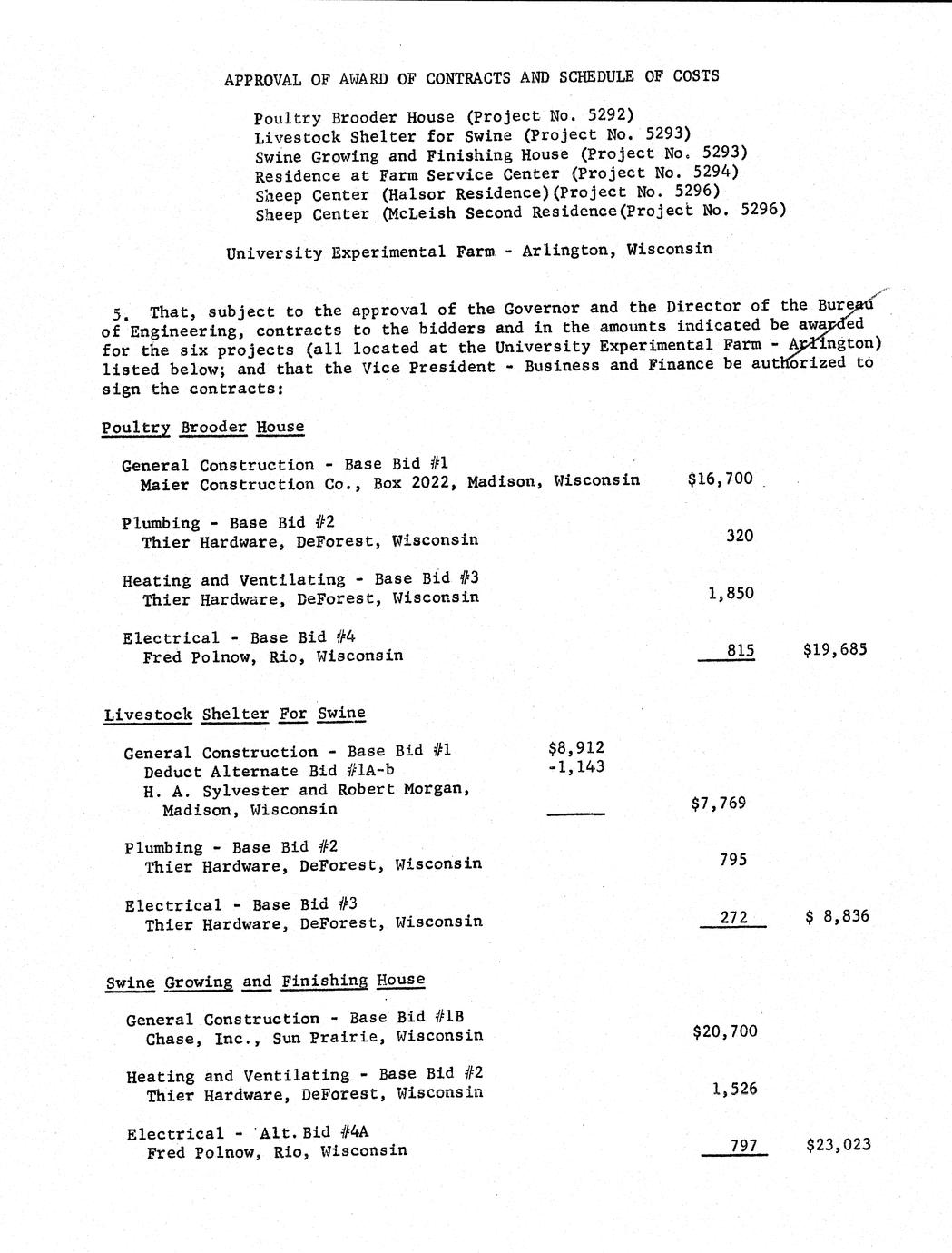 APPROVAL OF AWARD OF CONTRACTS AND SCHEDULE OF COSTS

Poultry Brooder House (Project No. 5292)
Livestock Shelter for Swine (Project No. 5293)
Swine Growing and Finishing House (Project No. 5293)
Residence at Farm Service Center (Project No. 5294)
Sheep Center (Halsor Residence)(Project No. 5296)
Sheep Center (McLeish Second Residence(Project No. 5296)

University Experimental Farm - Arlington, Wisconsin

5. That, subject to the approval of the Governor and the Director of the Bureau of Engineering, contracts to the bidders and in the amounts indicated be awarded for the six projects (all located at the University Experimental Farm - Arlington) listed below; and that the Vice President - Business and Finance be authorized to sign the contracts:

Poultry Brooder House

General Construction - Base Bid #1
Maier Construction Co., Box 2022, Madison, Wisconsin $16,700

Plumbing - Base Bid #2
Thier Hardware, DeForest, Wisconsin 320

Heating and Ventilating - Base Bid #3
Thier Hardware, DeForest, Wisconsin 1,850

Electrical - Base Bid #4
Fred Polnow, Rio, Wisconsin 815 $19,685

Livestock Shelter For Swine

General Construction - Base Bid #1 $8,912
Deduct Alternate Bid #1A-b -1,143
H. A. Sylvester and Robert Morgan,
Madison, Wisconsin $7,769

Plumbing - Base Bid #2
Thier Hardware, DeForest, Wisconsin 795

Electrical - Base Bid #3
Thier Hardware, DeForest, Wisconsin 272 $ 8,836

Swine Growing and Finishing House

General Construction - Base Bid #1B
Chase, Inc., Sun Prairie, Wisconsin $20,700

Heating and Ventilating - Base Bid #2
Thier Hardware, DeForest, Wisconsin 1,526

Electrical - Alt. Bid #4A
Fred Polnow, Rio, Wisconsin 797 $23,023